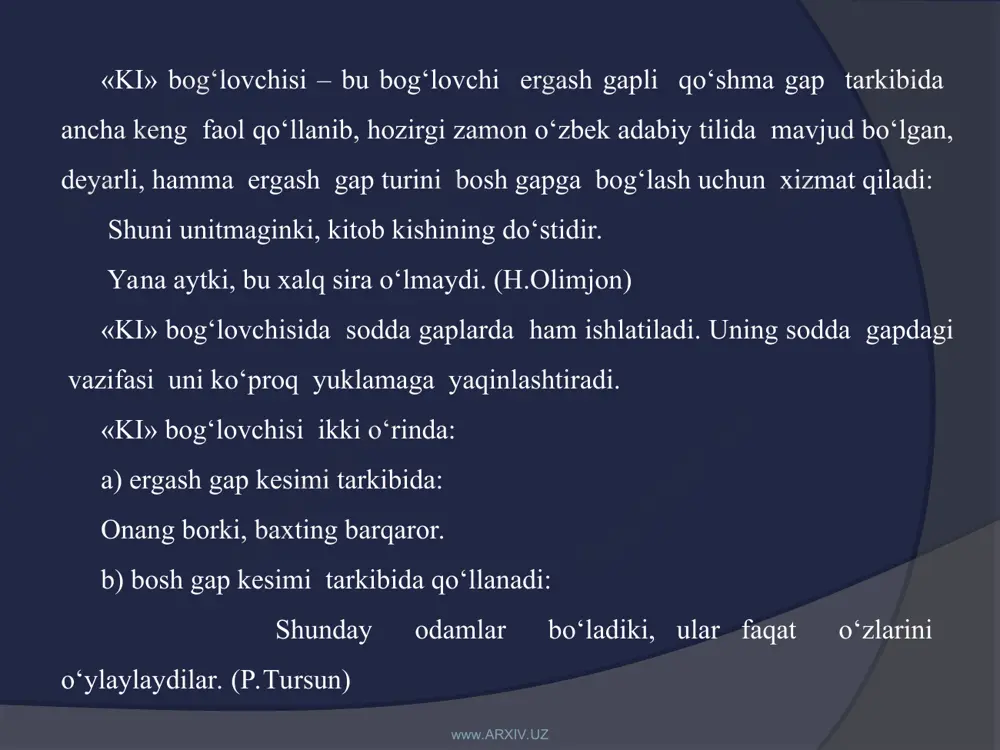 «KI» bog‘lovchisi – bu bog‘lovchi ergash gapli qo‘shma gap tarkibida ancha keng faol qo‘llanib, hozirgi zamon o‘zbek adabiy tilida mavjud bo‘lgan, deyarli, hamma ergash gap turini bosh gapga bog‘lash uchun xizmat qiladi:

Shuni unitmaginki, kitob kishining do‘stidir.

Yana aytki, bu xalq sira o‘lmaydi. (H.Olimjon)

«KI» bog‘lovchisida sodda gaplarda ham ishlatiladi. Uning sodda gapdagi vazifasi uni ko‘proq yuklamaga yaqinlashtiradi.

«KI» bog‘lovchisi ikki o‘rinda:

a) ergash gap kesimi tarkibida:

Onang borki, baxting barqaror.

b) bosh gap kesimi tarkibida qo‘llanadi:

Shunday odamlar bo‘ladiki, ular faqat o‘zlarini o‘ylaylaydilar. (P.Tursun)

www.ARXIV.UZ